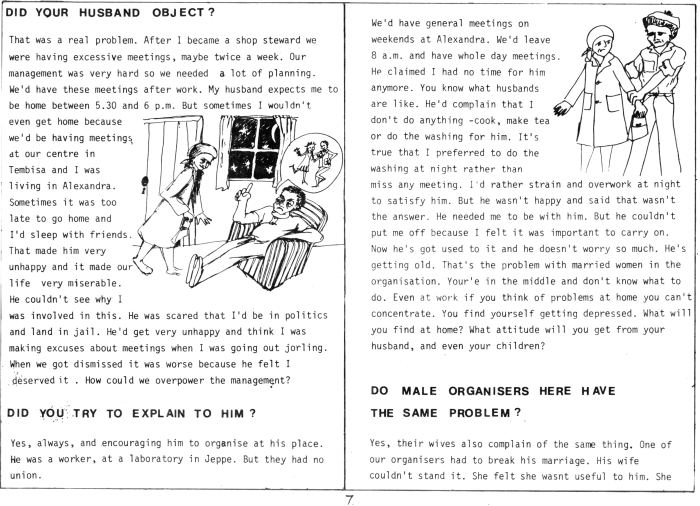 DID YOUR HUSBAND OBJECT?

That was a real problem. After I became a shop steward we were having excessive meetings, maybe twice a week. Our management was very hard so we needed a lot of planning. We'd have these meetings after work. My husband expects me to be home between 5.30 and 6 p.m. But sometimes I wouldn't even get home because we'd be having meetings at our centre in Tembisa and I was living in Alexandra. Sometimes it was too late to go home and I'd sleep with friends. That made him very unhappy and it made our life very miserable. He couldn't see why I was involved in this. He was scared that I'd be in politics and land in jail. He'd get very unhappy and think I was making excuses about meetings when I was going out jorling. When we got dismissed it was worse because he felt I deserved it . How could we overpower the management?

DID YOU TRY TO EXPLAIN TO HIM?

Yes, always, and encouraging him to organise at his place. He was a worker, at a laboratory in Jeppe. But they had no union.

We'd have general meetings on weekends at Alexandra. We'd leave 8 a.m. and have whole day meetings. He claimed I had no time for him anymore. You know what husbands are like. He'd complain that I don't do anything -cook, make tea or do the washing for him. It's true that I preferred to do the washing at night rather than miss any meeting. I'd rather strain and overwork at night to satisfy him. But he wasn't happy and said that wasn't the answer. He needed me to be with him. But he couldn't put me off because I felt it was important to carry on. Now he's got used to it and he doesn't worry so much. He's getting old. That's the problem with married women in the organisation. Your'e in the middle and don't know what to do. Even at work if you think of problems at home you can't concentrate. You find yourself getting depressed. What will you find at home? What attitude will you get from your husband, and even your children?

DO MALE ORGANISERS HERE HAVE THE SAME PROBLEM?

Yes, their wives also complain of the same thing. One of our organisers had to break his marriage. His wife couldn't stand it. She felt she wasnt useful to him. She

7